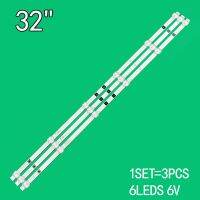 32"

1SET=3PCS
6LEDS 6V